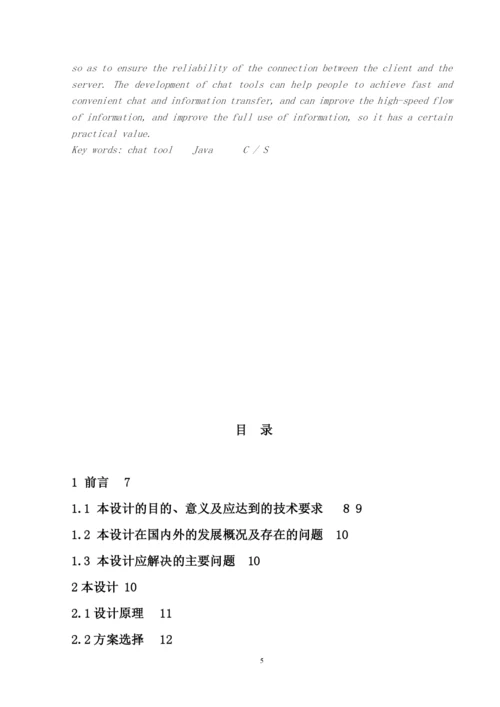 so as to ensure the reliability of the connection between the client and the server. The development of chat tools can help people to achieve fast and convenient chat and information transfer, and can improve the high-speed flow of information, and improve the full use of information, so it has a certain practical value.
Key words: chat tool   Java   C / S

目 录

1 前言 7

1.1 本设计的目的、意义及应达到的技术要求 8 9

1.2 本设计在国内外的发展概况及存在的问题 10

1.3 本设计应解决的主要问题 10

2 本设计 10

2.1 设计原理 11

2.2 方案选择 12

5